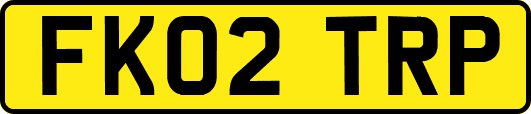 FK02 TRP